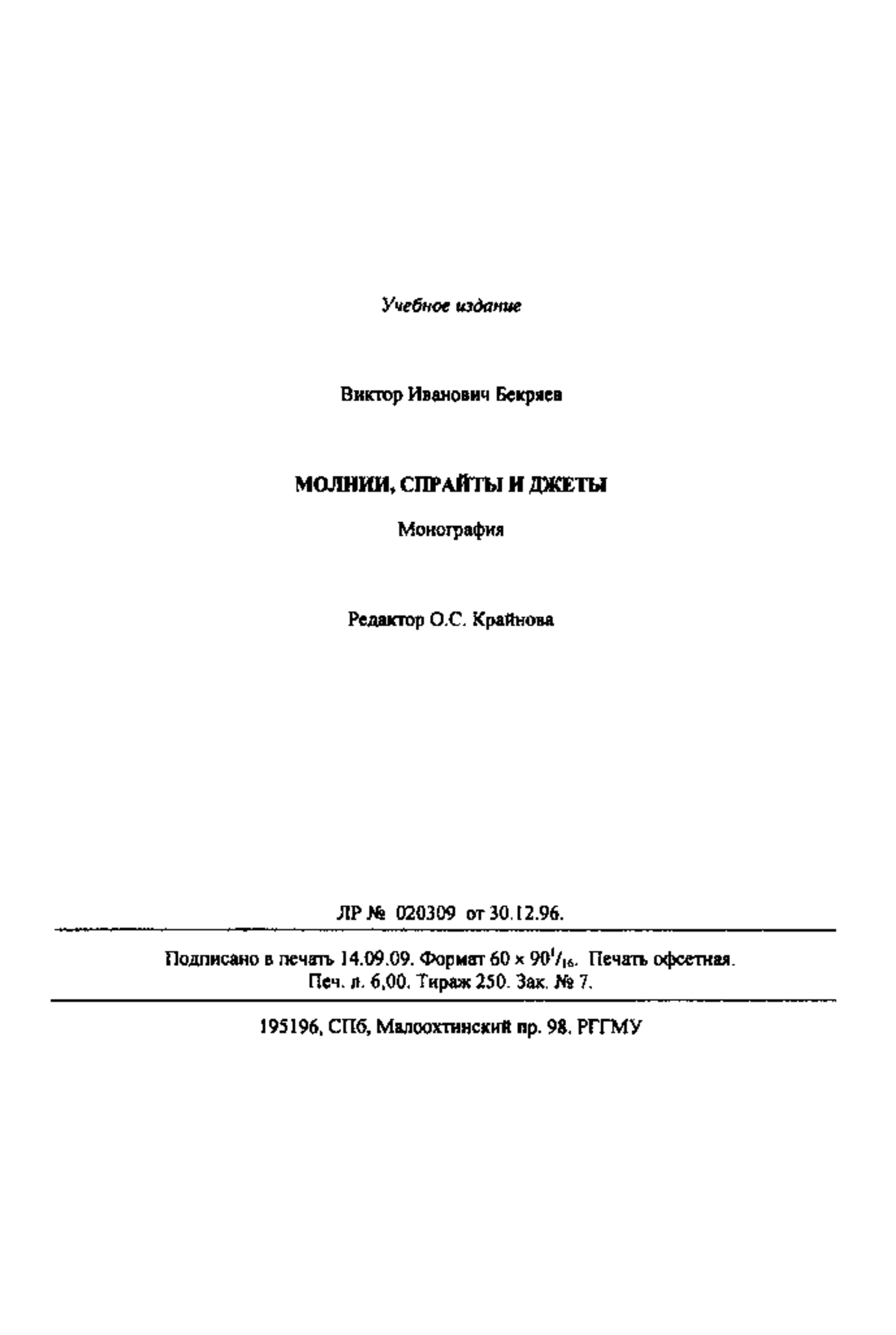 Учебное издание

Виктор Иванович Бекряев

МОЛНИИ, СПРАЙТЫ И ДЖЕТЫ

Монография

Редактор О.С. Крайнова

ЛР № 020309 от 30.12.96.

Подписано в печать 14.09.09. Формат $60 \times 90^1/_{16}$. Печать офсетная. Печ. л. 6,00. Тираж 250. Зак. № 7.

195196, СПб, Малоохтинский пр. 98. РГГМУ